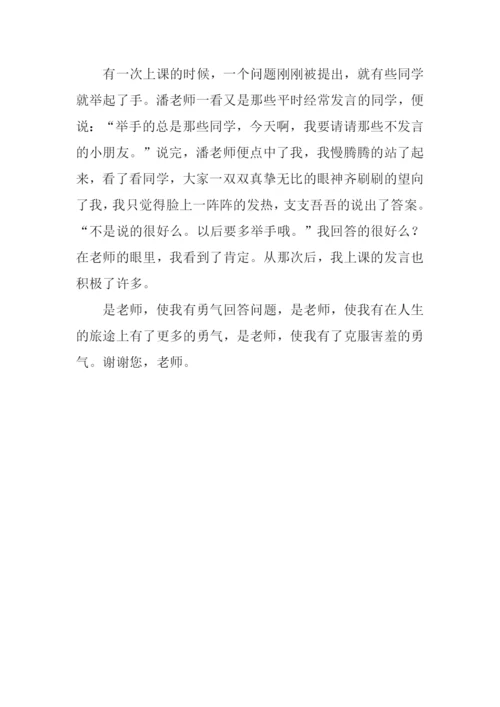 有一次上课的时候，一个问题刚刚被提出，就有些同学就举起了手。潘老师一看又是那些平时经常发言的同学，便说：“举手的总是那些同学，今天啊，我要请请那些不发言的小朋友。”说完，潘老师便点中了我，我慢腾腾的站了起来，看了看同学，大家一双双真挚无比的眼神齐刷刷的望向了我，我只觉得脸上一阵阵的发热，支支吾吾的说出了答案。“不是说的很好么。以后要多举手哦。”我回答的很好么？在老师的眼里，我看到了肯定。从那次后，我上课的发言也积极了许多。

是老师，使我有勇气回答问题，是老师，使我有在人生的旅途上有了更多的勇气，是老师，使我有了克服害羞的勇气。谢谢您，老师。